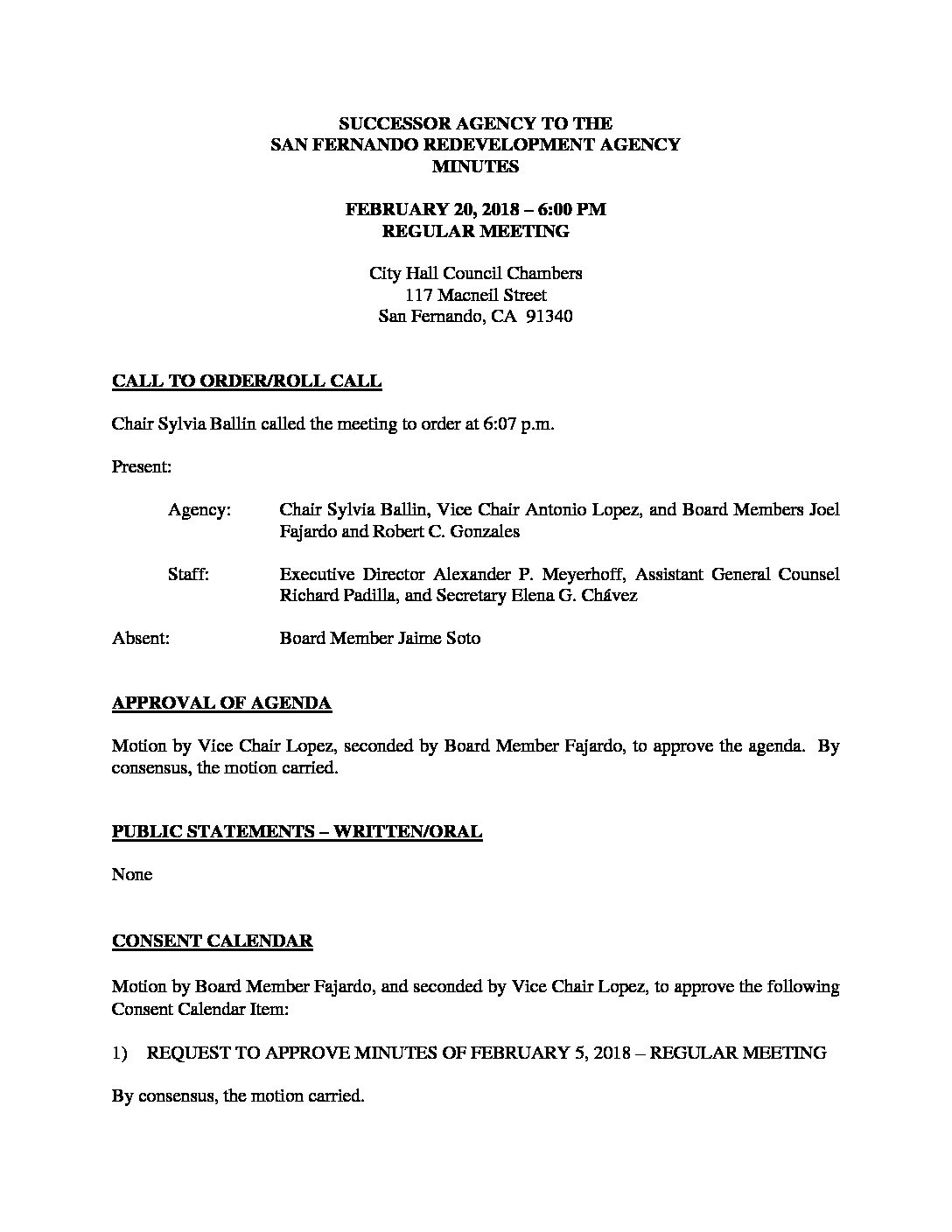 SUCCESSOR AGENCY TO THE
SAN FERNANDO REDEVELOPMENT AGENCY
MINUTES

FEBRUARY 20, 2018 – 6:00 PM
REGULAR MEETING

City Hall Council Chambers
117 Macneil Street
San Fernando, CA 91340

CALL TO ORDER/ROLL CALL

Chair Sylvia Ballin called the meeting to order at 6:07 p.m.

Present:

Agency: Chair Sylvia Ballin, Vice Chair Antonio Lopez, and Board Members Joel Fajardo and Robert C. Gonzales

Staff: Executive Director Alexander P. Meyerhoff, Assistant General Counsel Richard Padilla, and Secretary Elena G. Chávez

Absent: Board Member Jaime Soto

APPROVAL OF AGENDA

Motion by Vice Chair Lopez, seconded by Board Member Fajardo, to approve the agenda. By consensus, the motion carried.

PUBLIC STATEMENTS – WRITTEN/ORAL

None

CONSENT CALENDAR

Motion by Board Member Fajardo, and seconded by Vice Chair Lopez, to approve the following Consent Calendar Item:

1) REQUEST TO APPROVE MINUTES OF FEBRUARY 5, 2018 – REGULAR MEETING

By consensus, the motion carried.